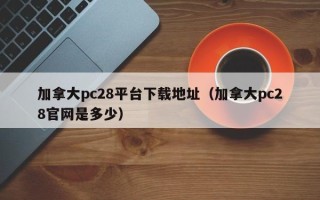 加拿大pc28平台下载地址（加拿大pc28官网是多少）